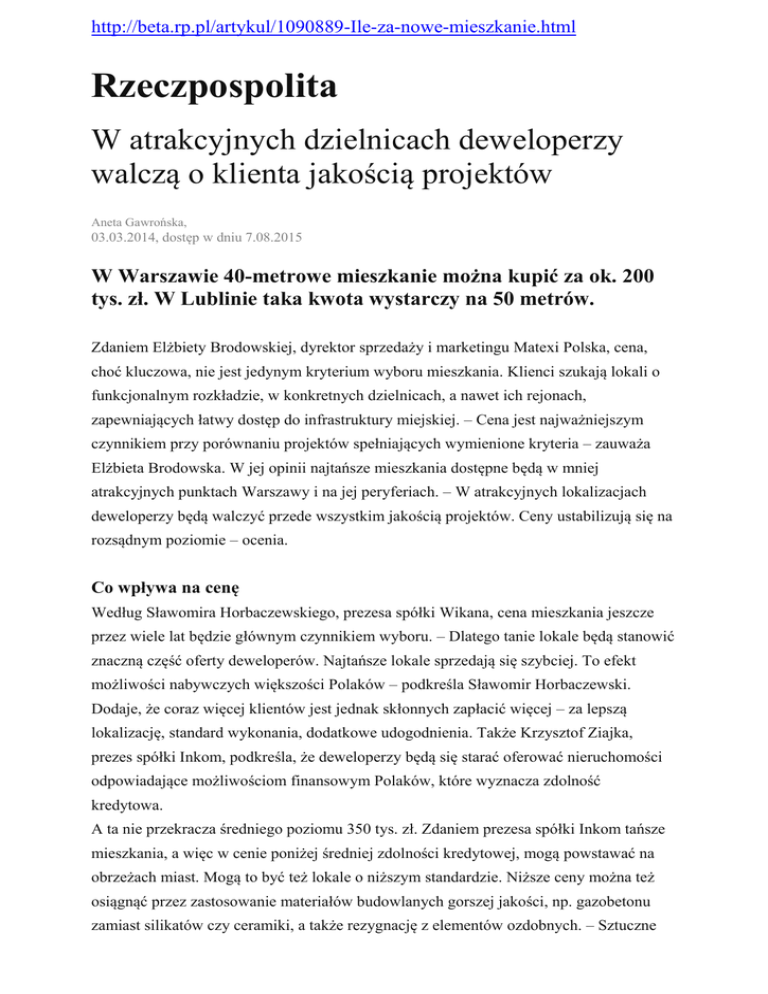 http://beta.rp.pl/artykul/1090889-Ile-za-nowe-mieszkanie.html

Rzeczpospolita

W atrakcyjnych dzielnicach deweloperzy walczą o klienta jakością projektów

Aneta Gawrońska,
03.03.2014, dostęp w dniu 7.08.2015

W Warszawie 40-metrowe mieszkanie można kupić za ok. 200 tys. zł. W Lublinie taka kwota wystarczy na 50 metrów.

Zdaniem Elżbiety Brodowskiej, dyrektor sprzedaży i marketingu Matexi Polska, cena, choć kluczowa, nie jest jedynym kryterium wyboru mieszkania. Klienci szukają lokali o funkcjonalnym rozkładzie, w konkretnych dzielnicach, a nawet ich rejonach, zapewniających łatwy dostęp do infrastruktury miejskiej. – Cena jest najważniejszym czynnikiem przy porównaniu projektów spełniających wymienione kryteria – zauważa Elżbieta Brodowska. W jej opinii najtańsze mieszkania dostępne będą w mniej atrakcyjnych punktach Warszawy i na jej peryferiach. – W atrakcyjnych lokalizacjach deweloperzy będą walczyć przede wszystkim jakością projektów. Ceny ustabilizują się na rozsądnym poziomie – ocenia.

Co wpływa na cenę

Według Sławomira Horbaczewskiego, prezesa spółki Wikana, cena mieszkania jeszcze przez wiele lat będzie głównym czynnikiem wyboru. – Dlatego tanie lokale będą stanowić znaczną część oferty deweloperów. Najtańsze lokale sprzedają się szybciej. To efekt możliwości nabywczych większości Polaków – podkreśla Sławomir Horbaczewski. Dodaje, że coraz więcej klientów jest jednak skłonnych zapłacić więcej – za lepszą lokalizację, standard wykonania, dodatkowe udogodnienia. Także Krzysztof Ziajka, prezes spółki Inkom, podkreśla, że deweloperzy będą się starać oferować nieruchomości odpowiadające możliwościom finansowym Polaków, które wyznacza zdolność kredytowa.
A ta nie przekracza średniego poziomu 350 tys. zł. Zdaniem prezesa spółki Inkom tańsze mieszkania, a więc w cenie poniżej średniej zdolności kredytowej, mogą powstawać na obrzeżach miast. Mogą to być też lokale o niższym standardzie. Niższe ceny można też osiągnąć przez zastosowanie materiałów budowlanych gorszej jakości, np. gazobetonu zamiast silikatów czy ceramiki, a także rezygnację z elementów ozdobnych. – Sztuczne